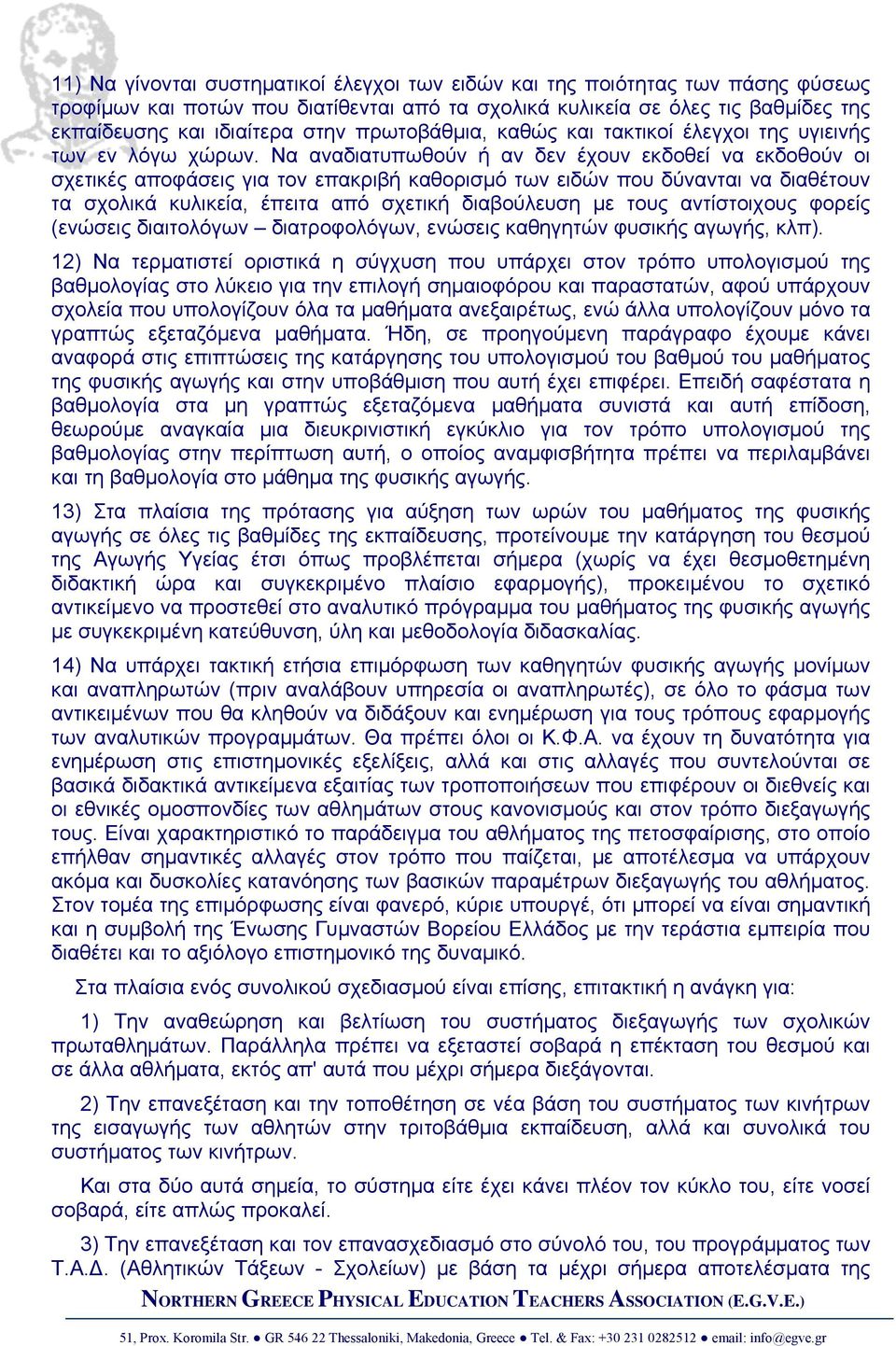 11) Να γίνονται συστηματικοί έλεγχοι των ειδών και της ποιότητας των πάσης φύσεως τροφίμων και ποτών που διατίθενται από τα σχολικά κυλικεία σε όλες τις βαθμίδες της εκπαίδευσης και ιδιαίτερα στην πρωτοβάθμια, καθώς και τακτικοί έλεγχοι της υγιεινής των εν λόγω χώρων. Να αναδιατυπωθούν ή αν δεν έχουν εκδοθεί να εκδοθούν οι σχετικές αποφάσεις για τον επακριβή καθορισμό των ειδών που δύνανται να διαθέτουν τα σχολικά κυλικεία, έπειτα από σχετική διαβούλευση με τους αντίστοιχους φορείς (ενώσεις διαιτολόγων – διατροφολόγων, ενώσεις καθηγητών φυσικής αγωγής, κλπ).

12) Να τερματιστεί οριστικά η σύγχυση που υπάρχει στον τρόπο υπολογισμού της βαθμολογίας στο λύκειο για την επιλογή σημαιοφόρου και παραστατών, αφού υπάρχουν σχολεία που υπολογίζουν όλα τα μαθήματα ανεξαιρέτως, ενώ άλλα υπολογίζουν μόνο τα γραπτώς εξεταζόμενα μαθήματα. Ήδη, σε προηγούμενη παράγραφο έχουμε κάνει αναφορά στις επιπτώσεις της κατάργησης του υπολογισμού του βαθμού του μαθήματος της φυσικής αγωγής και στην υποβάθμιση που αυτή έχει επιφέρει. Επειδή σαφέστατα η βαθμολογία στα μη γραπτώς εξεταζόμενα μαθήματα συνιστά και αυτή επίδοση, θεωρούμε αναγκαία μια διευκρινιστική εγκύκλιο για τον τρόπο υπολογισμού της βαθμολογίας στην περίπτωση αυτή, ο οποίος αναμφισβήτητα πρέπει να περιλαμβάνει και τη βαθμολογία στο μάθημα της φυσικής αγωγής.

13) Στα πλαίσια της πρότασης για αύξηση των ωρών του μαθήματος της φυσικής αγωγής σε όλες τις βαθμίδες της εκπαίδευσης, προτείνουμε την κατάργηση του θεσμού της Αγωγής Υγείας έτσι όπως προβλέπεται σήμερα (χωρίς να έχει θεσμοθετημένη διδακτική ώρα και συγκεκριμένο πλαίσιο εφαρμογής), προκειμένου το σχετικό αντικείμενο να προστεθεί στο αναλυτικό πρόγραμμα του μαθήματος της φυσικής αγωγής με συγκεκριμένη κατεύθυνση, ύλη και μεθοδολογία διδασκαλίας.

14) Να υπάρχει τακτική ετήσια επιμόρφωση των καθηγητών φυσικής αγωγής μονίμων και αναπληρωτών (πριν αναλάβουν υπηρεσία οι αναπληρωτές), σε όλο το φάσμα των αντικειμένων που θα κληθούν να διδάξουν και ενημέρωση για τους τρόπους εφαρμογής των αναλυτικών προγραμμάτων. Θα πρέπει όλοι οι Κ.Φ.Α. να έχουν τη δυνατότητα για ενημέρωση στις επιστημονικές εξελίξεις, αλλά και στις αλλαγές που συντελούνται σε βασικά διδακτικά αντικείμενα εξαιτίας των τροποποιήσεων που επιφέρουν οι διεθνείς και οι εθνικές ομοσπονδίες των αθλημάτων στους κανονισμούς και στον τρόπο διεξαγωγής τους. Είναι χαρακτηριστικό το παράδειγμα του αθλήματος της πετοσφαίρισης, στο οποίο επήλθαν σημαντικές αλλαγές στον τρόπο που παίζεται, με αποτέλεσμα να υπάρχουν ακόμα και δυσκολίες κατανόησης των βασικών παραμέτρων διεξαγωγής του αθλήματος. Στον τομέα της επιμόρφωσης είναι φανερό, κύριε υπουργέ, ότι μπορεί να είναι σημαντική και η συμβολή της Ένωσης Γυμναστών Βορείου Ελλάδος με την τεράστια εμπειρία που διαθέτει και το αξιόλογο επιστημονικό της δυναμικό.

Στα πλαίσια ενός συνολικού σχεδιασμού είναι επίσης, επιτακτική η ανάγκη για:

1) Την αναθεώρηση και βελτίωση του συστήματος διεξαγωγής των σχολικών πρωταθλημάτων. Παράλληλα πρέπει να εξεταστεί σοβαρά η επέκταση του θεσμού και σε άλλα αθλήματα, εκτός απ' αυτά που μέχρι σήμερα διεξάγονται.

2) Την επανεξέταση και την τοποθέτηση σε νέα βάση του συστήματος των κινήτρων της εισαγωγής των αθλητών στην τριτοβάθμια εκπαίδευση, αλλά και συνολικά του συστήματος των κινήτρων.

Και στα δύο αυτά σημεία, το σύστημα είτε έχει κάνει πλέον τον κύκλο του, είτε νοσεί σοβαρά, είτε απλώς προκαλεί.

3) Την επανεξέταση και τον επανασχεδιασμό στο σύνολό του, του προγράμματος των Τ.Α.Δ. (Αθλητικών Τάξεων - Σχολείων) με βάση τα μέχρι σήμερα αποτελέσματα της

NORTHERN GREECE PHYSICAL EDUCATION TEACHERS ASSOCIATION (E.G.V.E.)

51, Prox. Koromila Str. ● GR 546 22 Thessaloniki, Makedonia, Greece ● Tel. & Fax: +30 231 0282512 ● email: info@egve.gr